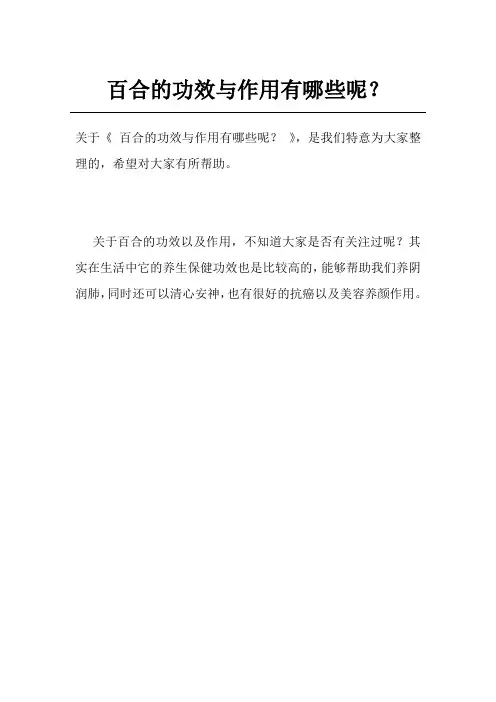 百合的功效与作用有哪些呢？

关于《百合的功效与作用有哪些呢？》，是我们特意为大家整理的，希望对大家有所帮助。

关于百合的功效以及作用，不知道大家是否有关注过呢？其实在生活中它的养生保健功效也是比较高的，能够帮助我们养阴润肺，同时还可以清心安神，也有很好的抗癌以及美容养颜作用。